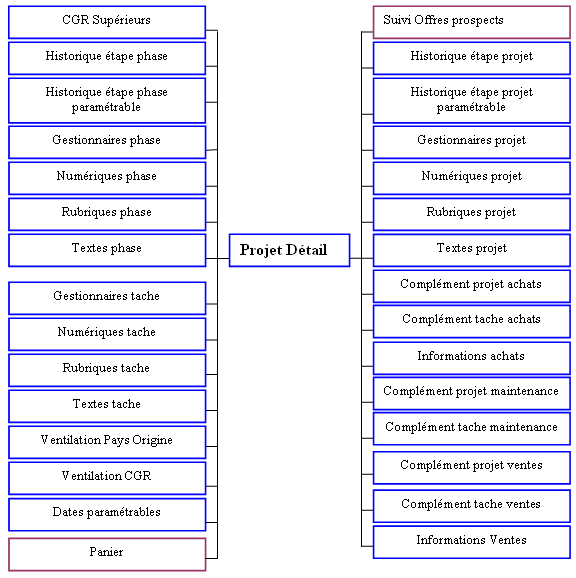 CGR Supérieurs

Historique étape phase

Historique étape phase paramétrable

Gestionnaires phase

Numériques phase

Rubriques phase

Textes phase

Gestionnaires tache

Numériques tache

Rubriques tache

Textes tache

Ventilation Pays Origine

Ventilation CGR

Dates paramétrables

Panier

Projet Détail

Suivi Offres prospects

Historique étape projet

Historique étape projet paramétrable

Gestionnaires projet

Numériques projet

Rubriques projet

Textes projet

Complément projet achats

Complément tache achats

Informations achats

Complément projet maintenance

Complément tache maintenance

Complément projet ventes

Complément tache ventes

Informations Ventes